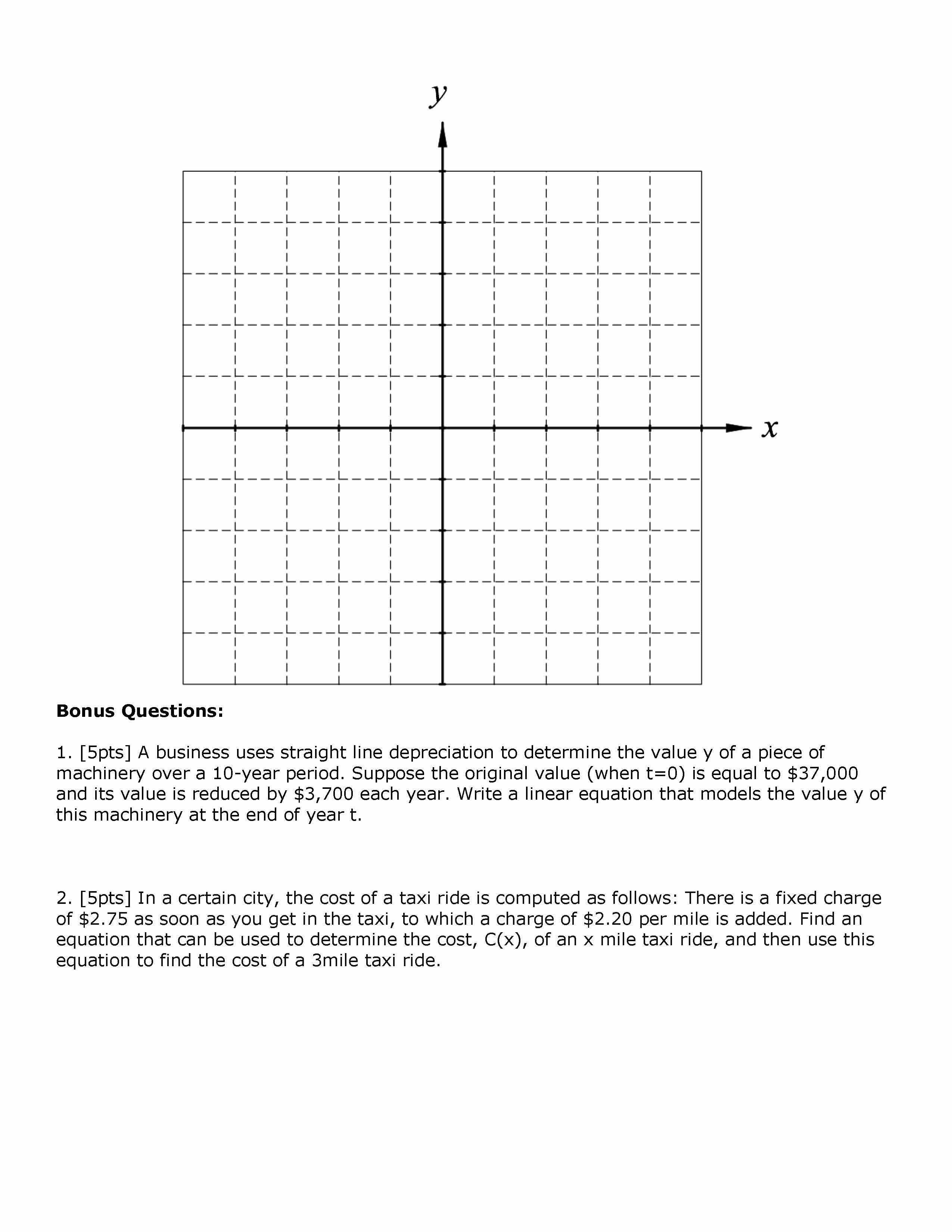 $y$

$x$

**Bonus Questions:**

1. [5pts] A business uses straight line depreciation to determine the value y of a piece of machinery over a 10-year period. Suppose the original value (when t=0) is equal to \$37,000 and its value is reduced by \$3,700 each year. Write a linear equation that models the value y of this machinery at the end of year t.

2. [5pts] In a certain city, the cost of a taxi ride is computed as follows: There is a fixed charge of \$2.75 as soon as you get in the taxi, to which a charge of \$2.20 per mile is added. Find an equation that can be used to determine the cost, C(x), of an x mile taxi ride, and then use this equation to find the cost of a 3mile taxi ride.